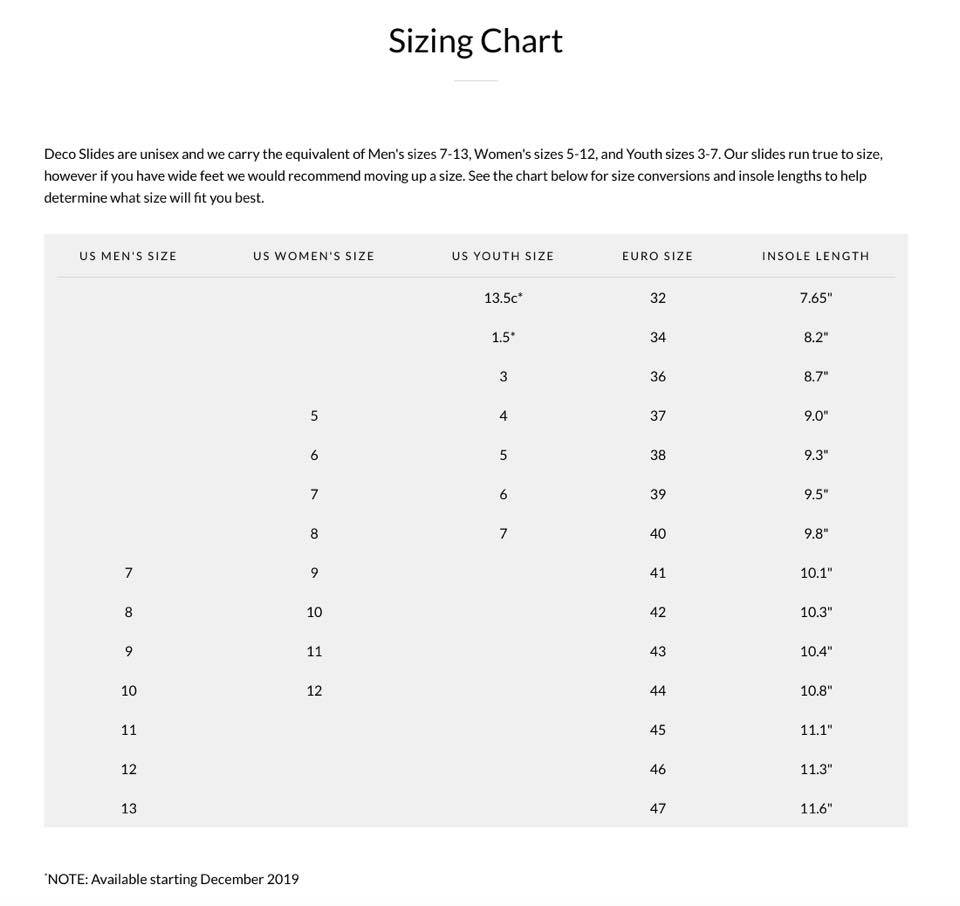 Sizing Chart

Deco Slides are unisex and we carry the equivalent of Men's sizes 7-13, Women's sizes 5-12, and Youth sizes 3-7. Our slides run true to size, however if you have wide feet we would recommend moving up a size. See the chart below for size conversions and insole lengths to help determine what size will fit you best.

| US MEN'S SIZE | US WOMEN'S SIZE | US YOUTH SIZE | EURO SIZE | INSOLE LENGTH |
|---|---|---|---|---|
| | | 13.5c* | 32 | 7.65" |
| | | 1.5* | 34 | 8.2" |
| | | 3 | 36 | 8.7" |
| | 5 | 4 | 37 | 9.0" |
| | 6 | 5 | 38 | 9.3" |
| | 7 | 6 | 39 | 9.5" |
| | 8 | 7 | 40 | 9.8" |
| 7 | 9 | | 41 | 10.1" |
| 8 | 10 | | 42 | 10.3" |
| 9 | 11 | | 43 | 10.4" |
| 10 | 12 | | 44 | 10.8" |
| 11 | | | 45 | 11.1" |
| 12 | | | 46 | 11.3" |
| 13 | | | 47 | 11.6" |

*NOTE: Available starting December 2019